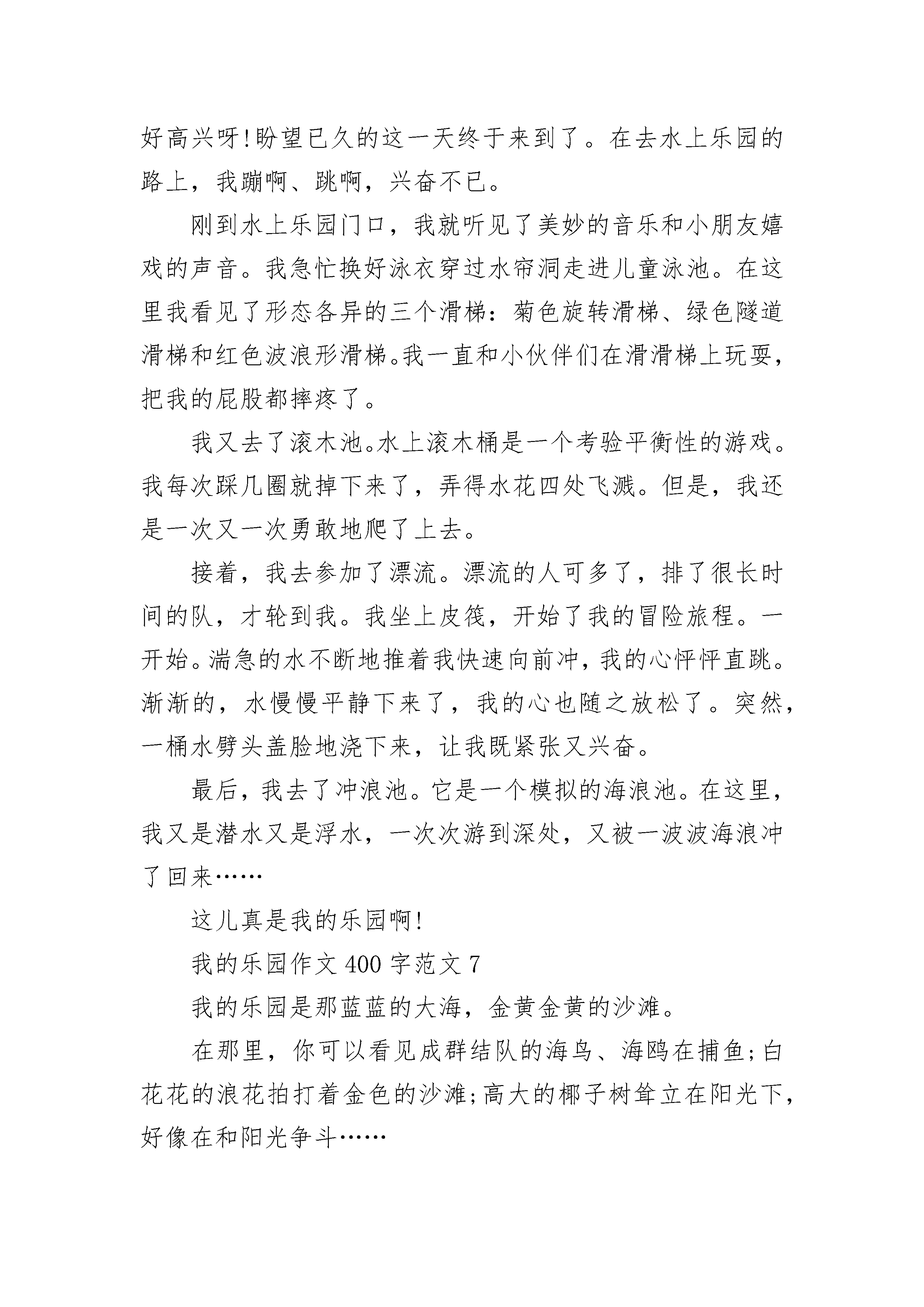 好高兴呀!盼望已久的这一天终于来到了。在去水上乐园的路上，我蹦啊、跳啊，兴奋不已。

刚到水上乐园门口，我就听见了美妙的音乐和小朋友嬉戏的声音。我急忙换好泳衣穿过水帘洞走进儿童泳池。在这里我看见了形态各异的三个滑梯：菊色旋转滑梯、绿色隧道滑梯和红色波浪形滑梯。我一直和小伙伴们在滑滑梯上玩耍，把我的屁股都摔疼了。

我又去了滚木池。水上滚木桶是一个考验平衡性的游戏。我每次踩几圈就掉下来了，弄得水花四处飞溅。但是，我还是一次又一次勇敢地爬了上去。

接着，我去参加了漂流。漂流的人可多了，排了很长时间的队，才轮到我。我坐上皮筏，开始了我的冒险旅程。一开始。湍急的水不断地推着我快速向前冲，我的心怦怦直跳。渐渐的，水慢慢平静下来了，我的心也随之放松了。突然，一桶水劈头盖脸地浇下来，让我既紧张又兴奋。

最后，我去了冲浪池。它是一个模拟的海浪池。在这里，我又是潜水又是浮水，一次次游到深处，又被一波波海浪冲了回来……

这儿真是我的乐园啊!

我的乐园作文 400 字范文 7

我的乐园是那蓝蓝的大海，金黄金黄的沙滩。

在那里，你可以看见成群结队的海鸟、海鸥在捕鱼;白花花的浪花拍打着金色的沙滩;高大的椰子树耸立在阳光下，好像在和阳光争斗……